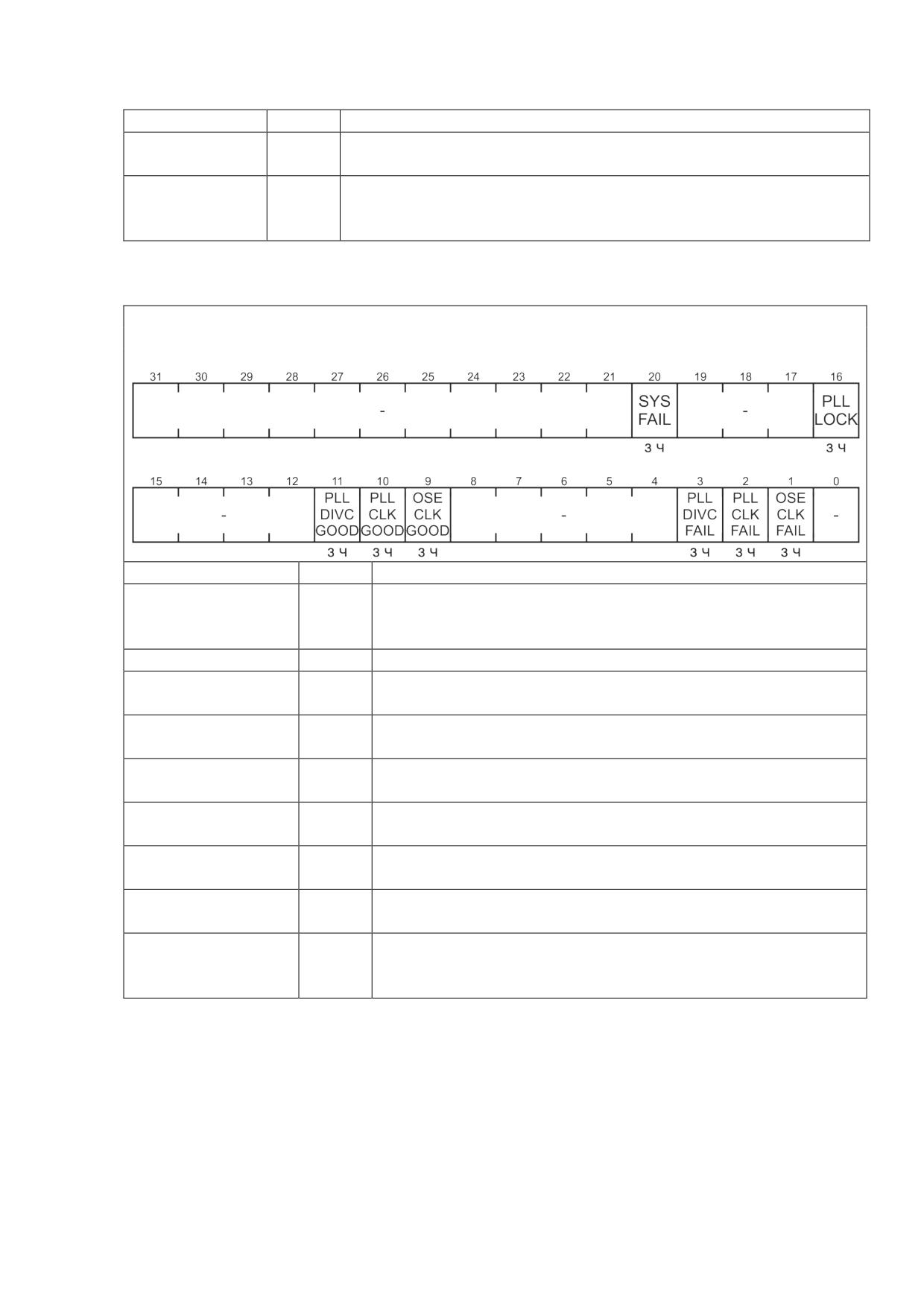 31 30 29 28 27 26 25 24 23 22 21 20 19 18 17 16

-

SYS FAIL

-

PLL LOCK

З Ч

З Ч

15 14 13 12 11 10 9 8 7 6 5 4 3 2 1 0

-

PLL DIVC GOOD

PLL CLK GOOD

OSE CLK GOOD

-

PLL DIVC FAIL

PLL CLK FAIL

OSE CLK FAIL

-

З Ч З Ч З Ч

З Ч З Ч З Ч